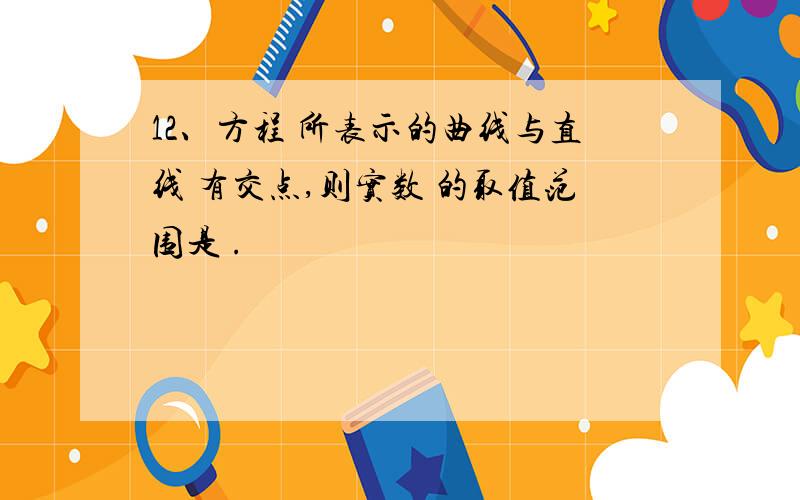 12、方程 所表示的曲线与直线 有交点，则实数 的取值范围是 .